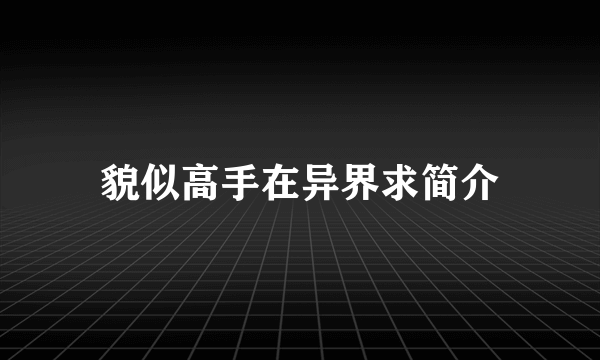 貌似高手在异界求简介